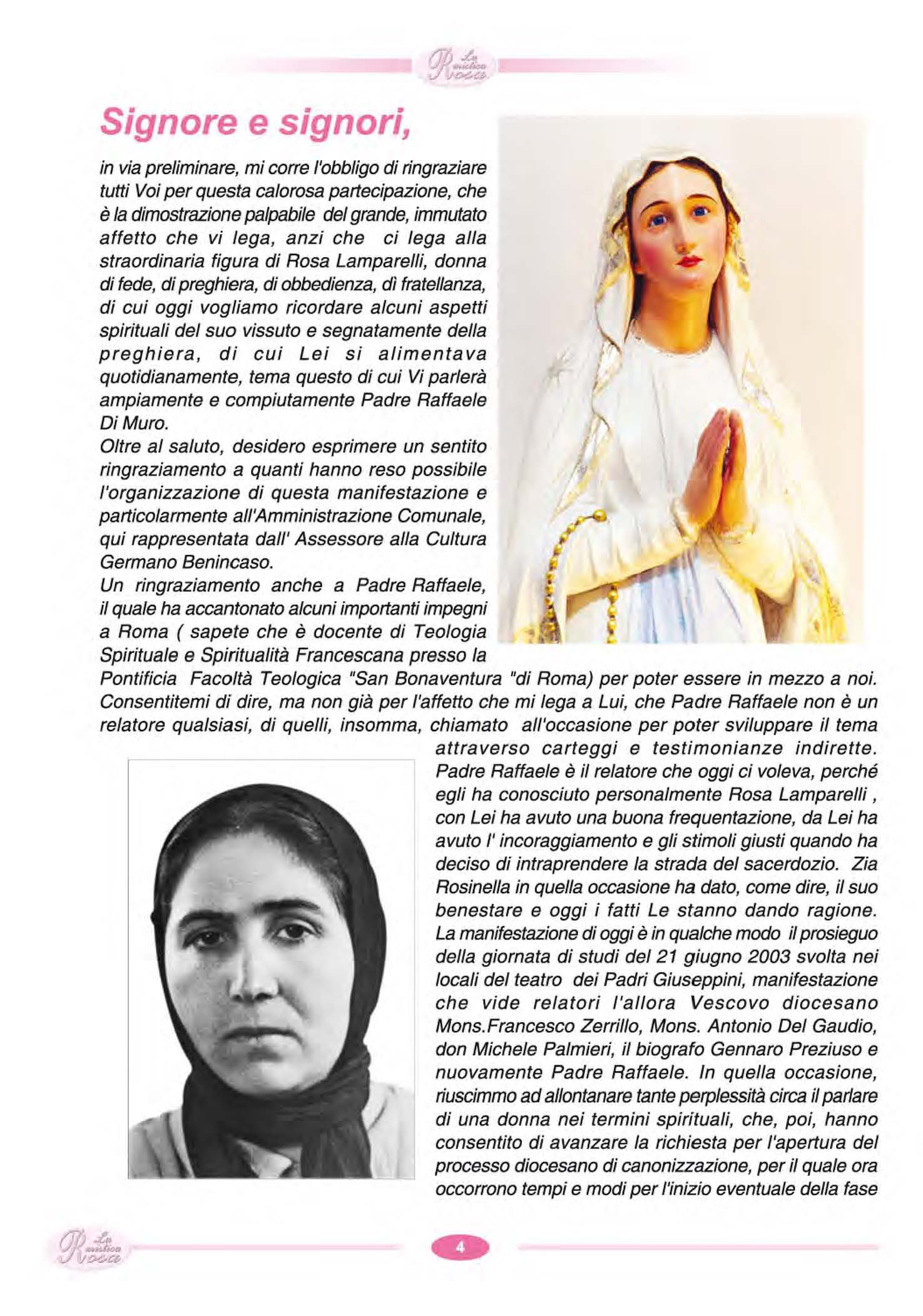 La mistica Rosa

Signore e signori,

in via preliminare, mi corre l'obbligo di ringraziare tutti Voi per questa calorosa partecipazione, che è la dimostrazione palpabile del grande, immutato affetto che vi lega, anzi che ci lega alla straordinaria figura di Rosa Lamparelli, donna di fede, di preghiera, di obbedienza, dì fratellanza, di cui oggi vogliamo ricordare alcuni aspetti spirituali del suo vissuto e segnatamente della preghiera, di cui Lei si alimentava quotidianamente, tema questo di cui Vi parlerà ampiamente e compiutamente Padre Raffaele Di Muro.
Oltre al saluto, desidero esprimere un sentito ringraziamento a quanti hanno reso possibile l'organizzazione di questa manifestazione e particolarmente all'Amministrazione Comunale, qui rappresentata dall' Assessore alla Cultura Germano Benincaso.
Un ringraziamento anche a Padre Raffaele, il quale ha accantonato alcuni importanti impegni a Roma ( sapete che è docente di Teologia Spirituale e Spiritualità Francescana presso la Pontificia Facoltà Teologica "San Bonaventura "di Roma) per poter essere in mezzo a noi. Consentitemi di dire, ma non già per l'affetto che mi lega a Lui, che Padre Raffaele non è un relatore qualsiasi, di quelli, insomma, chiamato all'occasione per poter sviluppare il tema attraverso carteggi e testimonianze indirette. Padre Raffaele è il relatore che oggi ci voleva, perché egli ha conosciuto personalmente Rosa Lamparelli , con Lei ha avuto una buona frequentazione, da Lei ha avuto l' incoraggiamento e gli stimoli giusti quando ha deciso di intraprendere la strada del sacerdozio. Zia Rosinella in quella occasione ha dato, come dire, il suo benestare e oggi i fatti Le stanno dando ragione. La manifestazione di oggi è in qualche modo il prosieguo della giornata di studi del 21 giugno 2003 svolta nei locali del teatro dei Padri Giuseppini, manifestazione che vide relatori l'allora Vescovo diocesano Mons.Francesco Zerrillo, Mons. Antonio Del Gaudio, don Michele Palmieri, il biografo Gennaro Preziuso e nuovamente Padre Raffaele. In quella occasione, riuscimmo ad allontanare tante perplessità circa il parlare di una donna nei termini spirituali, che, poi, hanno consentito di avanzare la richiesta per l'apertura del processo diocesano di canonizzazione, per il quale ora occorrono tempi e modi per l'inizio eventuale della fase

La mistica Rosa

4